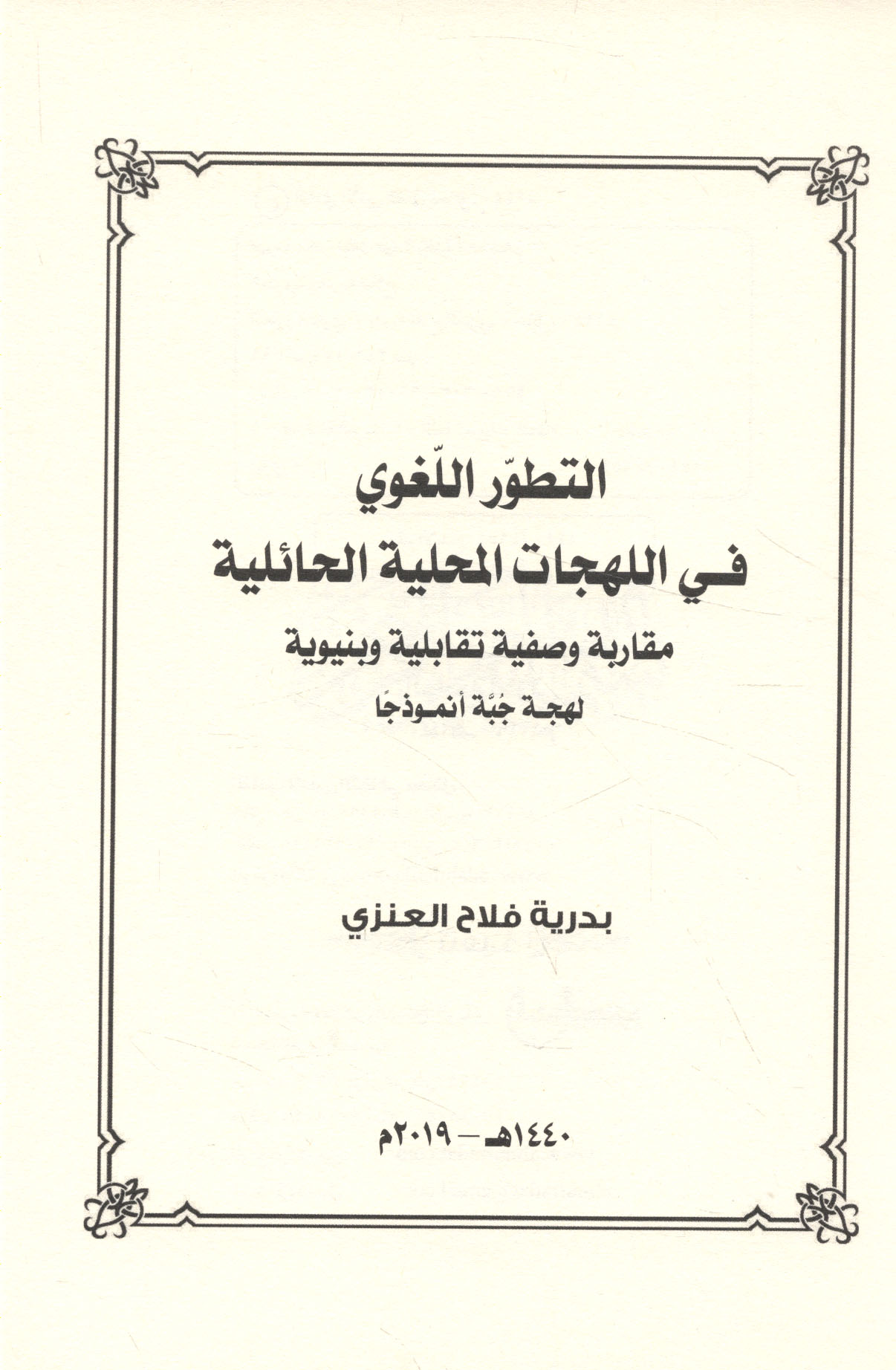 التطوّر اللّغوي

في اللهجات المحلية الحائلية

مقاربة وصفية تقابلية وبنيوية

لهجة جُبَّة أنموذجًا

بدرية فلاح العنزي

١٤٤٠هـ - ٢٠١٩م